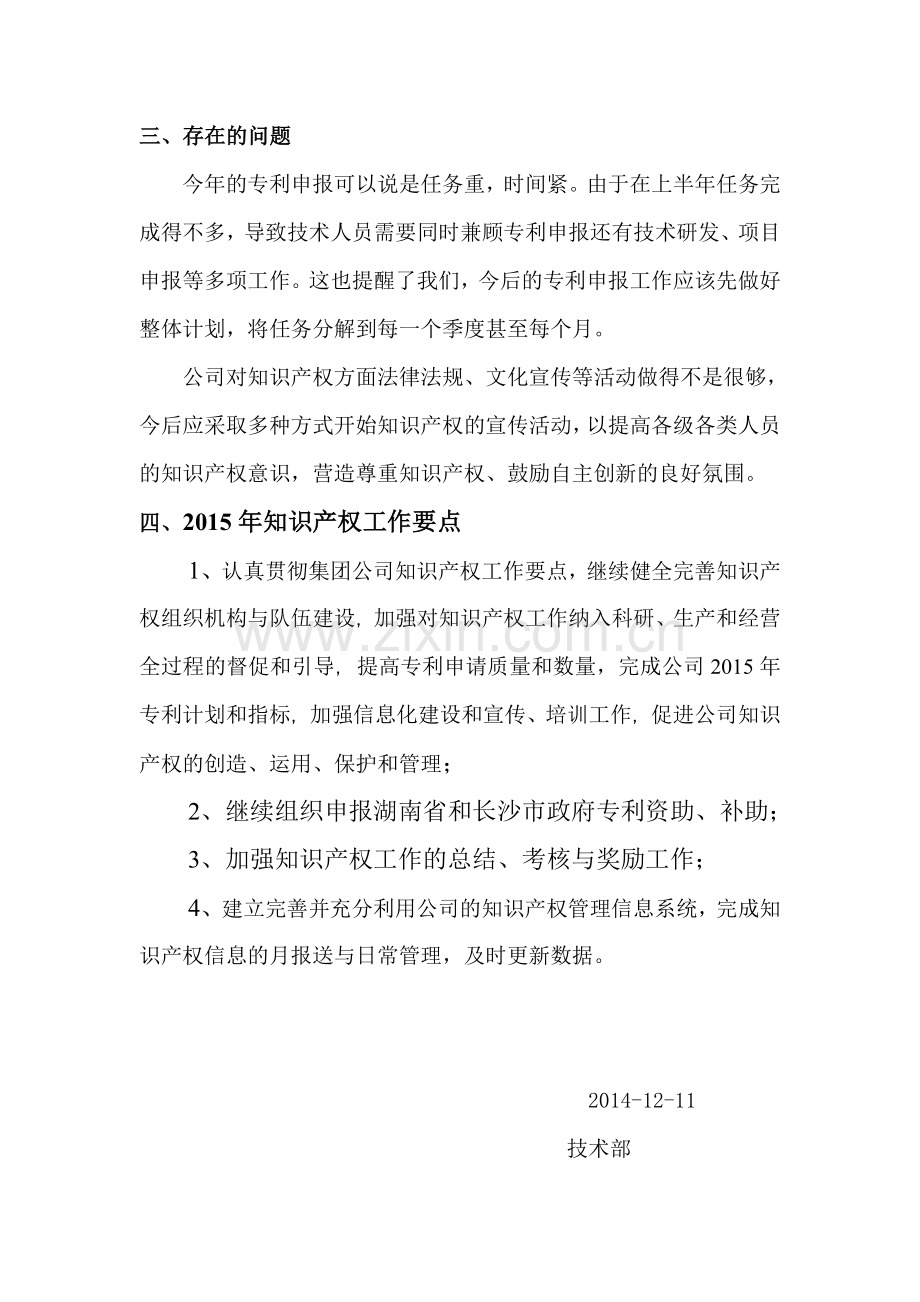 三、存在的问题

今年的专利申报可以说是任务重，时间紧。由于在上半年任务完成得不多，导致技术人员需要同时兼顾专利申报还有技术研发、项目申报等多项工作。这也提醒了我们，今后的专利申报工作应该先做好整体计划，将任务分解到每一个季度甚至每个月。

公司对知识产权方面法律法规、文化宣传等活动做得不是很够，今后应采取多种方式开始知识产权的宣传活动，以提高各级各类人员的知识产权意识，营造尊重知识产权、鼓励自主创新的良好氛围。

四、2015年知识产权工作要点

1、认真贯彻集团公司知识产权工作要点，继续健全完善知识产权组织机构与队伍建设，加强对知识产权工作纳入科研、生产和经营全过程的督促和引导，提高专利申请质量和数量，完成公司2015年专利计划和指标，加强信息化建设和宣传、培训工作，促进公司知识产权的创造、运用、保护和管理；

2、继续组织申报湖南省和长沙市政府专利资助、补助；

3、加强知识产权工作的总结、考核与奖励工作；

4、建立完善并充分利用公司的知识产权管理信息系统，完成知识产权信息的月报送与日常管理，及时更新数据。

2014-12-11

技术部

www.zixin.com.cn